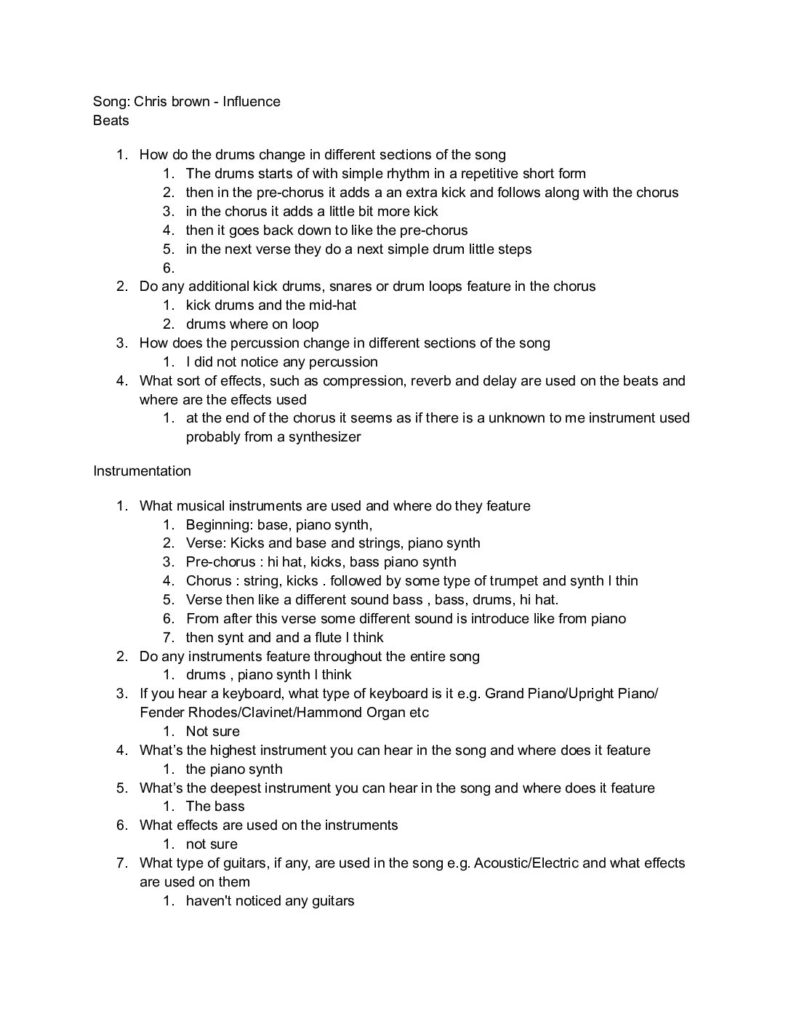 Song: Chris brown - Influence
Beats

1. How do the drums change in different sections of the song
1. The drums starts of with simple rhythm in a repetitive short form
2. then in the pre-chorus it adds a an extra kick and follows along with the chorus
3. in the chorus it adds a little bit more kick
4. then it goes back down to like the pre-chorus
5. in the next verse they do a next simple drum little steps
6.
2. Do any additional kick drums, snares or drum loops feature in the chorus
1. kick drums and the mid-hat
2. drums where on loop
3. How does the percussion change in different sections of the song
1. I did not notice any percussion
4. What sort of effects, such as compression, reverb and delay are used on the beats and where are the effects used
1. at the end of the chorus it seems as if there is a unknown to me instrument used probably from a synthesizer

Instrumentation

1. What musical instruments are used and where do they feature
1. Beginning: base, piano synth,
2. Verse: Kicks and base and strings, piano synth
3. Pre-chorus : hi hat, kicks, bass piano synth
4. Chorus : string, kicks . followed by some type of trumpet and synth I thin
5. Verse then like a different sound bass , bass, drums, hi hat.
6. From after this verse some different sound is introduce like from piano
7. then synt and and a flute I think
2. Do any instruments feature throughout the entire song
1. drums , piano synth I think
3. If you hear a keyboard, what type of keyboard is it e.g. Grand Piano/Upright Piano/ Fender Rhodes/Clavinet/Hammond Organ etc
1. Not sure
4. What's the highest instrument you can hear in the song and where does it feature
1. the piano synth
5. What's the deepest instrument you can hear in the song and where does it feature
1. The bass
6. What effects are used on the instruments
1. not sure
7. What type of guitars, if any, are used in the song e.g. Acoustic/Electric and what effects are used on them
1. haven't noticed any guitars